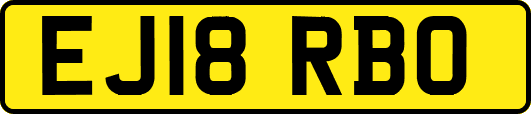 EJ18 RBO